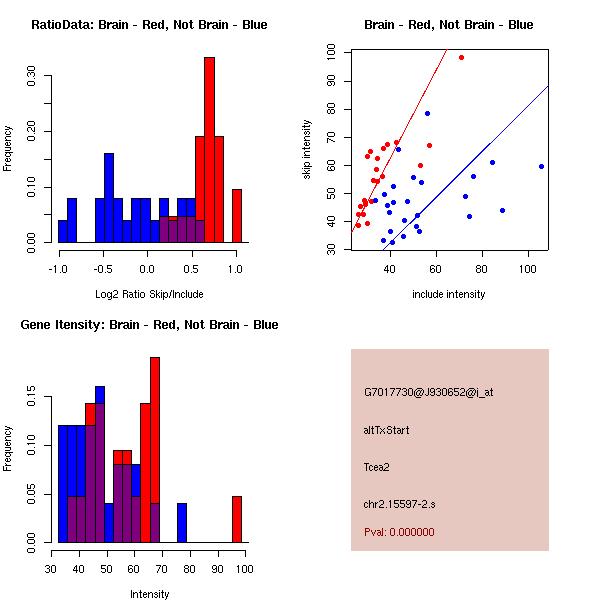 RatioData: Brain - Red, Not Brain - Blue

Frequency

0.00
0.10
0.20
0.30

-1.0
-0.5
0.0
0.5
1.0

Log2 Ratio Skip/Include

Brain - Red, Not Brain - Blue

skip intensity

30
40
50
60
70
80
90
100

40
60
80
100

include intensity

Gene Itensity: Brain - Red, Not Brain - Blue

Frequency

0.00
0.05
0.10
0.15

30
40
50
60
70
80
90
100

Intensity

G7017730@J930652@i_at

altTxStart

Tcea2

chr2.15597-2.s

Pval: 0.000000